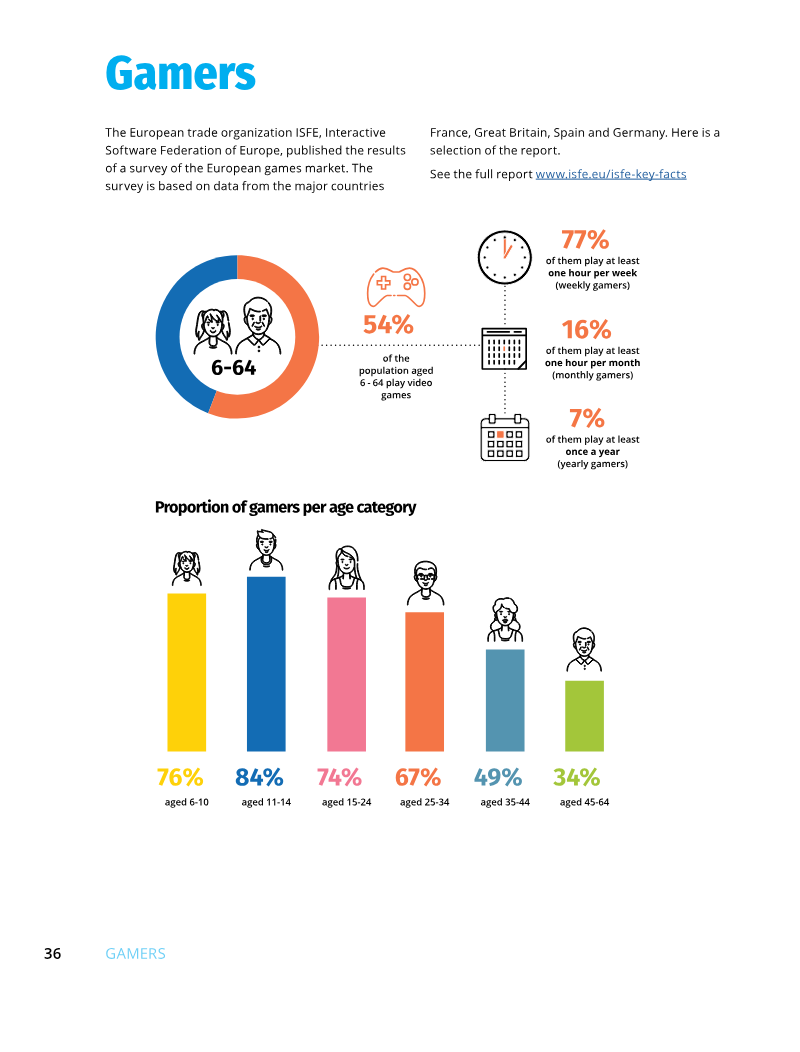 Gamers

The European trade organization ISFE, Interactive Software Federation of Europe, published the results of a survey of the European games market. The survey is based on data from the major countries France, Great Britain, Spain and Germany. Here is a selection of the report.

See the full report www.isfe.eu/isfe-key-facts

6-64

54%

of the population aged 6 - 64 play video games

77%

of them play at least one hour per week (weekly gamers)

16%

of them play at least one hour per month (monthly gamers)

7%

of them play at least once a year (yearly gamers)

Proportion of gamers per age category

76%
aged 6-10

84%
aged 11-14

74%
aged 15-24

67%
aged 25-34

49%
aged 35-44

34%
aged 45-64

36 GAMERS